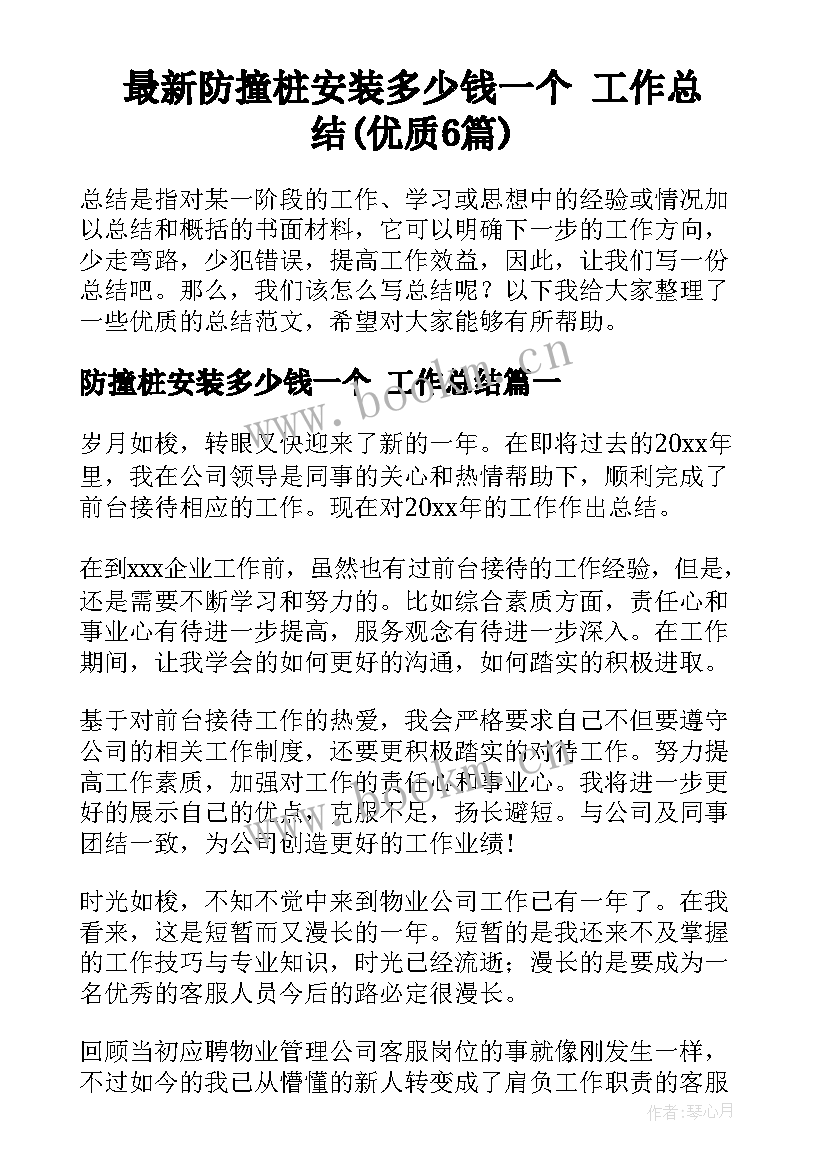 最新防撞桩安装多少钱一个 工作总结(优质6篇)

总结是指对某一阶段的工作、学习或思想中的经验或情况加以总结和概括的书面材料，它可以明确下一步的工作方向，少走弯路，少犯错误，提高工作效益，因此，让我们写一份总结吧。那么，我们该怎么写总结呢？以下我给大家整理了一些优质的总结范文，希望对大家能够有所帮助。

防撞桩安装多少钱一个 工作总结篇一

www.bookm.cn

岁月如梭，转眼又快迎来了新的一年。在即将过去的20xx年里，我在公司领导是同事的关心和热情帮助下，顺利完成了前台接待相应的工作。现在对20xx年的工作作出总结。

在到xxx企业工作前，虽然也有过前台接待的工作经验，但是，还是需要不断学习和努力的。比如综合素质方面，责任心和事业心有待进一步提高，服务观念有待进一步深入。在工作期间，让我学会的如何更好的沟通，如何踏实的积极进取。

基于对前台接待工作的热爱，我会严格要求自己不但要遵守公司的相关工作制度，还要更积极踏实的对待工作。努力提高工作素质，加强对工作的责任心和事业心。我将进一步更好的展示自己的优点，克服不足，扬长避短。与公司及同事团结一致，为公司创造更好的工作业绩！

时光如梭，不知不觉中来到物业公司工作已有一年了。在我看来，这是短暂而又漫长的一年。短暂的是我还来不及掌握的工作技巧与专业知识，时光已经流逝；漫长的是要成为一名优秀的客服人员今后的路必定很漫长。

回顾当初应聘物业管理公司客服岗位的事就像刚发生一样，不过如今的我已从懵懂的新人转变成了肩负工作职责的客服

作者：琴心月